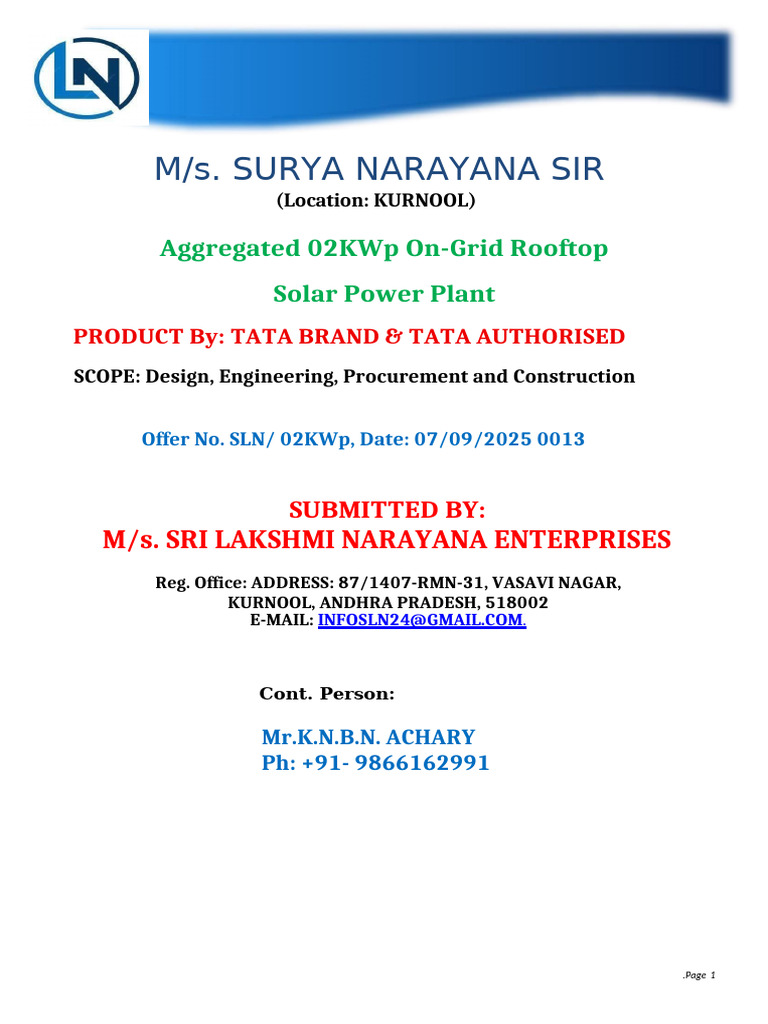 LN

M/s. SURYA NARAYANA SIR
(Location: KURNOOL)

Aggregated 02KWp On-Grid Rooftop

Solar Power Plant

PRODUCT By: TATA BRAND & TATA AUTHORISED

SCOPE: Design, Engineering, Procurement and Construction

Offer No. SLN/ 02KWp, Date: 07/09/2025 0013

SUBMITTED BY:
M/s. SRI LAKSHMI NARAYANA ENTERPRISES

Reg. Office: ADDRESS: 87/1407-RMN-31, VASAVI NAGAR, KURNOOL, ANDHRA PRADESH, 518002
E-MAIL: INFOSLN24@GMAIL.COM.

Cont. Person:

Mr.K.N.B.N. ACHARY
Ph: +91- 9866162991

.Page 1